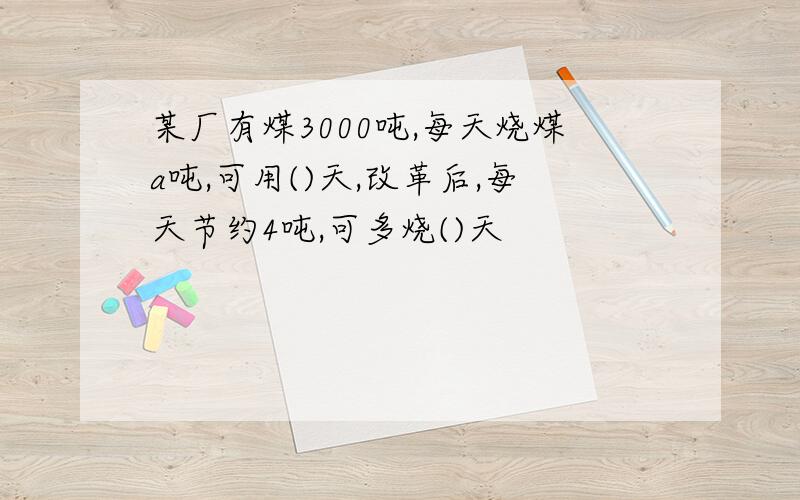 某厂有煤3000吨,每天烧煤a吨,可用()天,改革后,每天节约4吨,可多烧()天